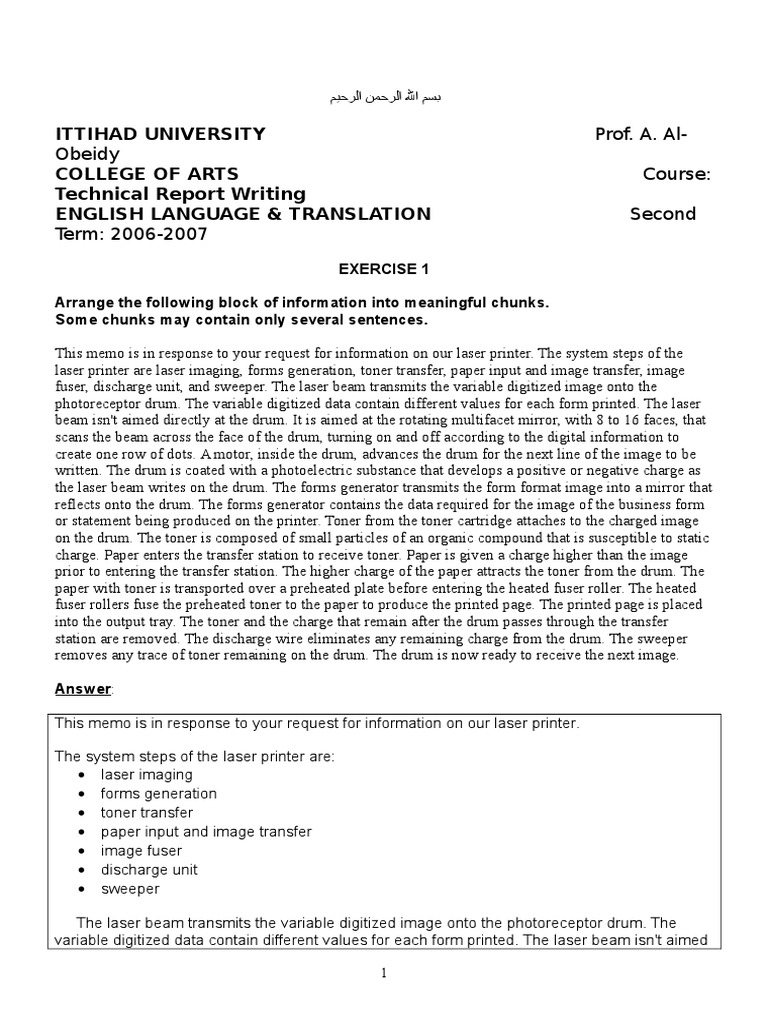 بسم الله الرحمن الرحيم

ITTIHAD UNIVERSITY Prof. A. Al-Obeidy
COLLEGE OF ARTS Course: Technical Report Writing
ENGLISH LANGUAGE & TRANSLATION Second Term: 2006-2007

EXERCISE 1

Arrange the following block of information into meaningful chunks.
Some chunks may contain only several sentences.

This memo is in response to your request for information on our laser printer. The system steps of the laser printer are laser imaging, forms generation, toner transfer, paper input and image transfer, image fuser, discharge unit, and sweeper. The laser beam transmits the variable digitized image onto the photoreceptor drum. The variable digitized data contain different values for each form printed. The laser beam isn't aimed directly at the drum. It is aimed at the rotating multifacet mirror, with 8 to 16 faces, that scans the beam across the face of the drum, turning on and off according to the digital information to create one row of dots. A motor, inside the drum, advances the drum for the next line of the image to be written. The drum is coated with a photoelectric substance that develops a positive or negative charge as the laser beam writes on the drum. The forms generator transmits the form format image into a mirror that reflects onto the drum. The forms generator contains the data required for the image of the business form or statement being produced on the printer. Toner from the toner cartridge attaches to the charged image on the drum. The toner is composed of small particles of an organic compound that is susceptible to static charge. Paper enters the transfer station to receive toner. Paper is given a charge higher than the image prior to entering the transfer station. The higher charge of the paper attracts the toner from the drum. The paper with toner is transported over a preheated plate before entering the heated fuser roller. The heated fuser rollers fuse the preheated toner to the paper to produce the printed page. The printed page is placed into the output tray. The toner and the charge that remain after the drum passes through the transfer station are removed. The discharge wire eliminates any remaining charge from the drum. The sweeper removes any trace of toner remaining on the drum. The drum is now ready to receive the next image.

Answer:

This memo is in response to your request for information on our laser printer.

The system steps of the laser printer are:
• laser imaging
• forms generation
• toner transfer
• paper input and image transfer
• image fuser
• discharge unit
• sweeper

The laser beam transmits the variable digitized image onto the photoreceptor drum. The variable digitized data contain different values for each form printed. The laser beam isn't aimed

1